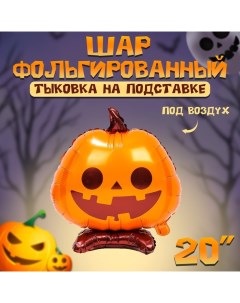 ШАР ФОЛЬГИРОВАННЫЙ
ТЫКОВКА НА ПОДСТАВКЕ

ПОД ВОЗДУХ

20"